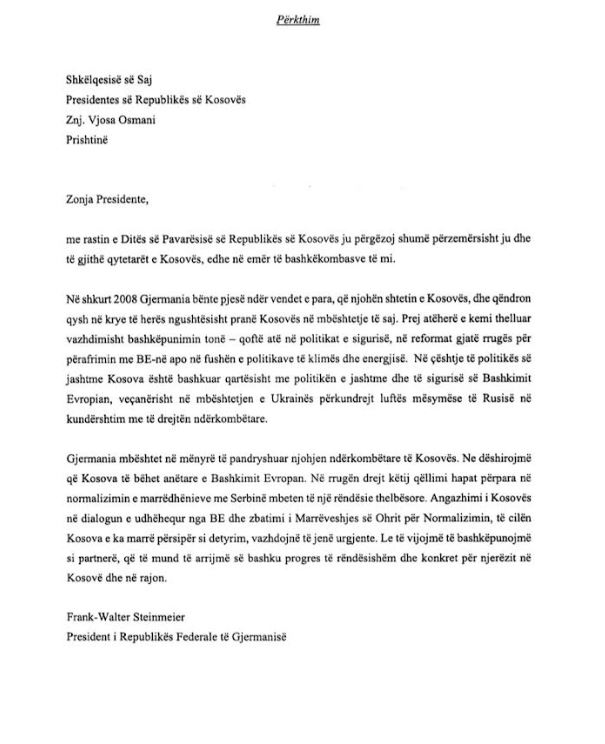 Përkthim

Shkëlqesisë së Saj
Presidentes së Republikës së Kosovës
Znj. Vjosa Osmani
Prishtinë

Zonja Presidente,

me rastin e Ditës së Pavarësisë së Republikës së Kosovës ju përgëzoj shumë përzemërsisht ju dhe të gjithë qytetarët e Kosovës, edhe në emër të bashkëkombasve të mi.

Në shkurt 2008 Gjermania bënte pjesë ndër vendet e para, që njohën shtetin e Kosovës, dhe qëndron qysh në krye të herës ngushtësisht pranë Kosovës në mbështetje të saj. Prej atëherë e kemi thelluar vazhdimisht bashkëpunimin tonë – qoftë atë në politikat e sigurisë, në reformat gjatë rrugës për përafrimin me BE-në apo në fushën e politikave të klimës dhe energjisë. Në çështje të politikës së jashtme Kosova është bashkuar qartësisht me politikën e jashtme dhe të sigurisë së Bashkimit Evropian, veçanërisht në mbështetjen e Ukrainës përkundrejt luftës mësymëse të Rusisë në kundërshtim me të drejtën ndërkombëtare.

Gjermania mbështet në mënyrë të pandryshuar njohjen ndërkombëtare të Kosovës. Ne dëshirojmë që Kosova të bëhet anëtare e Bashkimit Evropan. Në rrugën drejt këtij qëllimi hapat përpara në normalizimin e marrëdhënieve me Serbinë mbeten të një rëndësie thelbësore. Angazhimi i Kosovës në dialogun e udhëhequr nga BE dhe zbatimi i Marrëveshjes së Ohrit për Normalizimin, të cilën Kosova e ka marrë përsipër si detyrim, vazhdojnë të jenë urgjente. Le të vijojmë të bashkëpunojmë si partnerë, që të mund të arrijmë së bashku progres të rëndësishëm dhe konkret për njerëzit në Kosovë dhe në rajon.

Frank-Walter Steinmeier
President i Republikës Federale të Gjermanisë